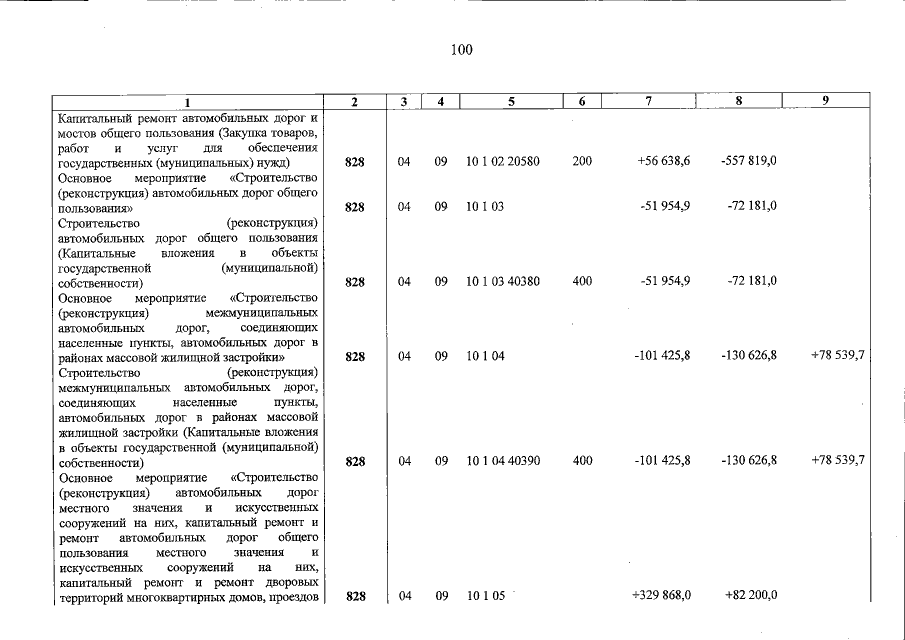 100

| 1 | 2 | 3 | 4 | 5 | 6 | 7 | 8 | 9 |
|---|---|---|---|---|---|---|---|---|
| Капитальный ремонт автомобильных дорог и мостов общего пользования (Закупка товаров, работ и услуг для обеспечения государственных (муниципальных) нужд) | 828 | 04 | 09 | 10 1 02 20580 | 200 | +56 638,6 | -557 819,0 | |
| Основное мероприятие «Строительство (реконструкция) автомобильных дорог общего пользования» | 828 | 04 | 09 | 10 1 03 | | -51 954,9 | -72 181,0 | |
| Строительство (реконструкция) автомобильных дорог общего пользования (Капитальные вложения в объекты государственной (муниципальной) собственности) | 828 | 04 | 09 | 10 1 03 40380 | 400 | -51 954,9 | -72 181,0 | |
| Основное мероприятие «Строительство (реконструкция) межмуниципальных автомобильных дорог, соединяющих населенные пункты, автомобильных дорог в районах массовой жилищной застройки» | 828 | 04 | 09 | 10 1 04 | | -101 425,8 | -130 626,8 | +78 539,7 |
| Строительство (реконструкция) межмуниципальных автомобильных дорог, соединяющих населенные пункты, автомобильных дорог в районах массовой жилищной застройки (Капитальные вложения в объекты государственной (муниципальной) собственности) | 828 | 04 | 09 | 10 1 04 40390 | 400 | -101 425,8 | -130 626,8 | +78 539,7 |
| Основное мероприятие «Строительство (реконструкция) автомобильных дорог местного значения и искусственных сооружений на них, капитальный ремонт и ремонт автомобильных дорог общего пользования местного значения и искусственных сооружений на них, капитальный ремонт и ремонт дворовых территорий многоквартирных домов, проездов | 828 | 04 | 09 | 10 1 05 | | +329 868,0 | +82 200,0 | |